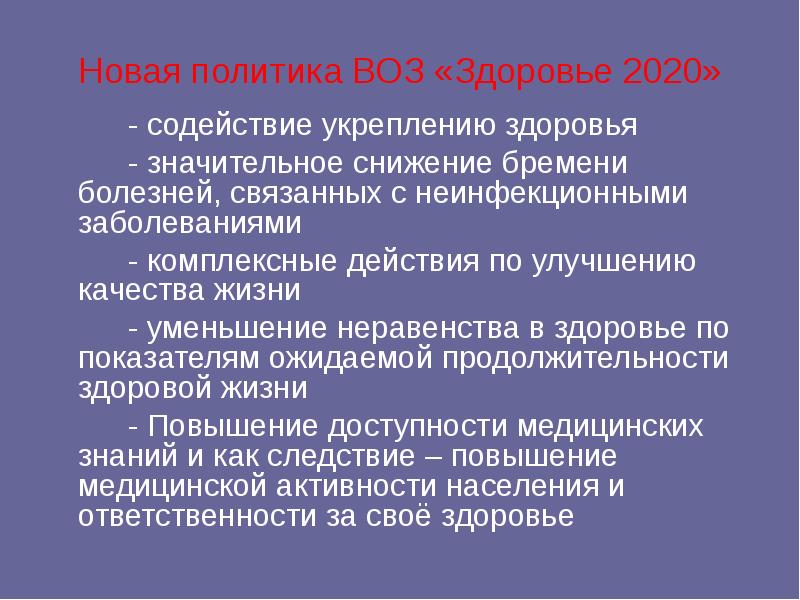 Новая политика ВОЗ «Здоровье 2020»

- содействие укреплению здоровья

- значительное снижение бремени болезней, связанных с неинфекционными заболеваниями

- комплексные действия по улучшению качества жизни

- уменьшение неравенства в здоровье по показателям ожидаемой продолжительности здоровой жизни

- Повышение доступности медицинских знаний и как следствие – повышение медицинской активности населения и ответственности за своё здоровье